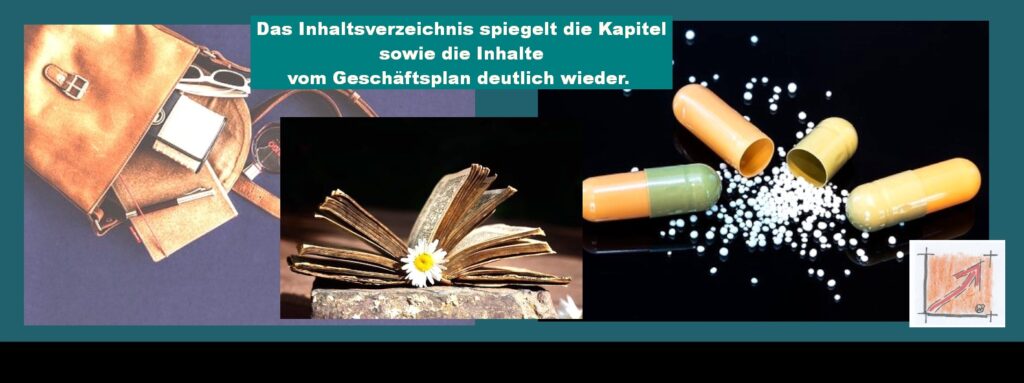 Das Inhaltsverzeichnis spiegelt die Kapitel sowie die Inhalte vom Geschäftsplan deutlich wieder.